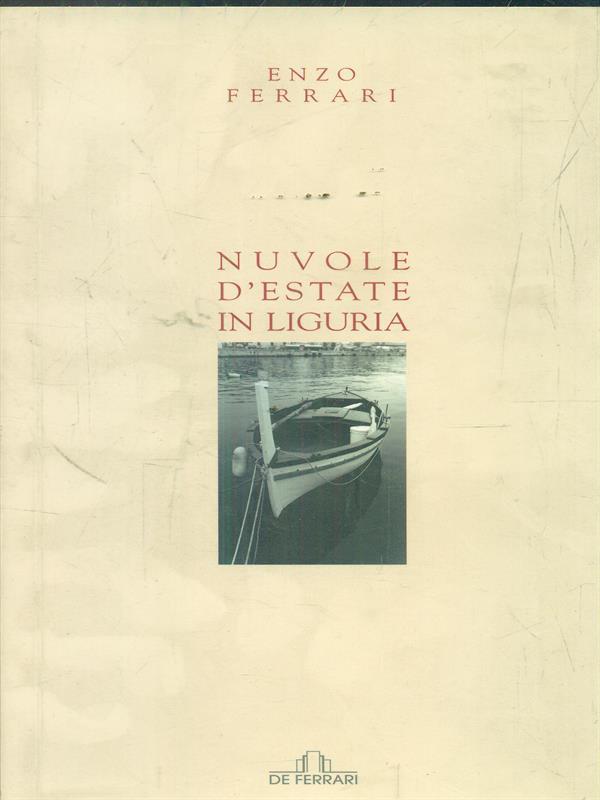 ENZO
FERRARI

NUVOLE
D'ESTATE
IN LIGURIA

DE FERRARI